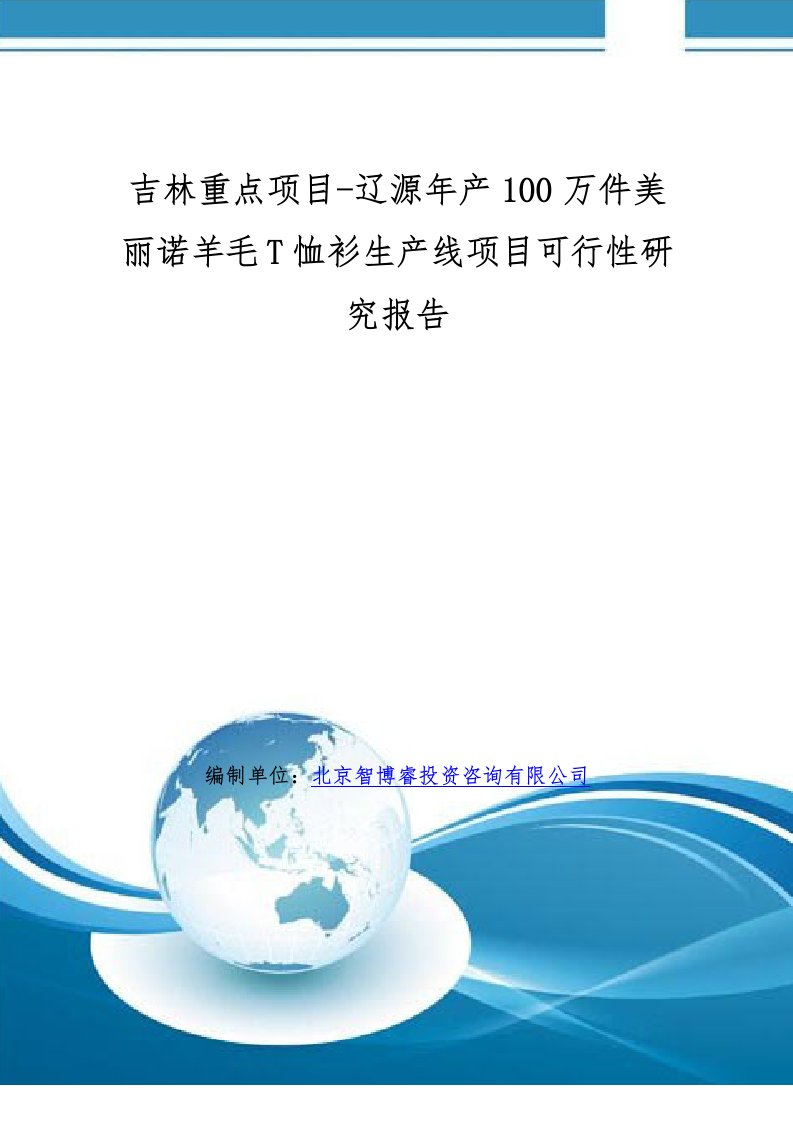 吉林重点项目-辽源年产 100 万件美丽诺羊毛 T 恤衫生产线项目可行性研究报告

编制单位：北京智博睿投资咨询有限公司